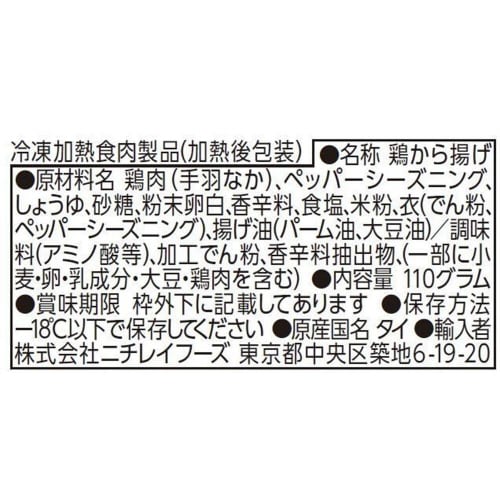 冷凍加熱食肉製品(加熱後包装)

●名称 鶏から揚げ ●原材料名 鶏肉(手羽なか)、ペッパーシーズニング、しょうゆ、砂糖、粉末卵白、香辛料、食塩、米粉、衣(でん粉、ペッパーシーズニング)、揚げ油(パーム油、大豆油)/調味料(アミノ酸等)、加工でん粉、香辛料抽出物、(一部に小麦・卵・乳成分・大豆・鶏肉を含む) ●内容量 110グラム ●賞味期限 枠外下に記載してあります ●保存方法 −18℃以下で保存してください ●原産国名 タイ ●輸入者 株式会社ニチレイフーズ 東京都中央区築地6-19-20